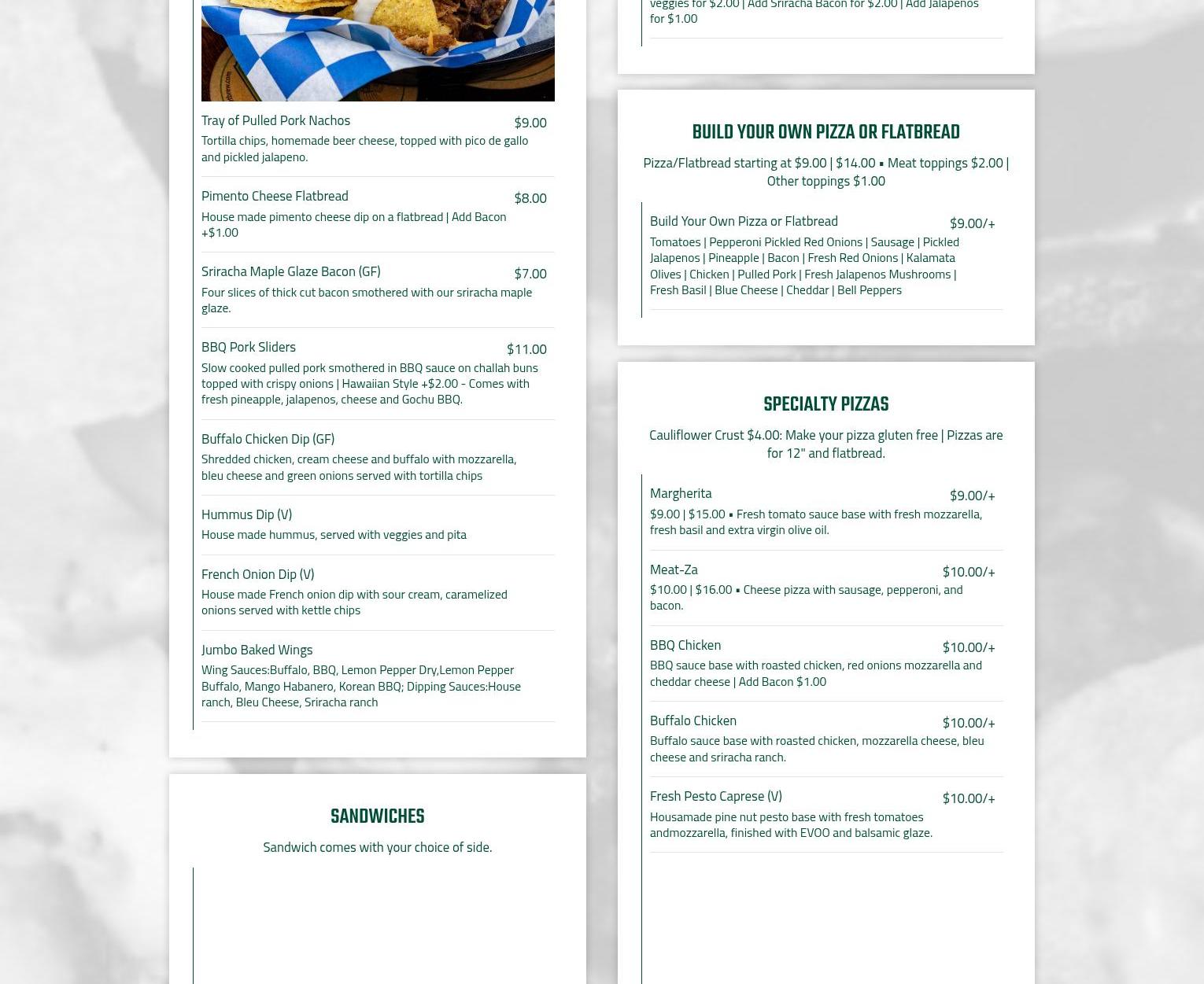 Tray of Pulled Pork Nachos $9.00
Tortilla chips, homemade beer cheese, topped with pico de gallo and pickled jalapeno.

Pimento Cheese Flatbread $8.00
House made pimento cheese dip on a flatbread | Add Bacon +$1.00

Sriracha Maple Glaze Bacon (GF) $7.00
Four slices of thick cut bacon smothered with our sriracha maple glaze.

BBQ Pork Sliders $11.00
Slow cooked pulled pork smothered in BBQ sauce on challah buns topped with crispy onions | Hawaiian Style +$2.00 - Comes with fresh pineapple, jalapenos, cheese and Gochu BBQ.

Buffalo Chicken Dip (GF)
Shredded chicken, cream cheese and buffalo with mozzarella, bleu cheese and green onions served with tortilla chips

Hummus Dip (V)
House made hummus, served with veggies and pita

French Onion Dip (V)
House made French onion dip with sour cream, caramelized onions served with kettle chips

Jumbo Baked Wings
Wing Sauces:Buffalo, BBQ, Lemon Pepper Dry,Lemon Pepper Buffalo, Mango Habanero, Korean BBQ; Dipping Sauces:House ranch, Bleu Cheese, Sriracha ranch

SANDWICHES
Sandwich comes with your choice of side.

veggies for $2.00 | Add Sriracha Bacon for $2.00 | Add Jalapenos for $1.00

BUILD YOUR OWN PIZZA OR FLATBREAD
Pizza/Flatbread starting at $9.00 | $14.00 • Meat toppings $2.00 | Other toppings $1.00

Build Your Own Pizza or Flatbread $9.00/+
Tomatoes | Pepperoni Pickled Red Onions | Sausage | Pickled Jalapenos | Pineapple | Bacon | Fresh Red Onions | Kalamata Olives | Chicken | Pulled Pork | Fresh Jalapenos Mushrooms | Fresh Basil | Blue Cheese | Cheddar | Bell Peppers

SPECIALTY PIZZAS
Cauliflower Crust $4.00: Make your pizza gluten free | Pizzas are for 12" and flatbread.

Margherita $9.00/+
$9.00 | $15.00 • Fresh tomato sauce base with fresh mozzarella, fresh basil and extra virgin olive oil.

Meat-Za $10.00/+
$10.00 | $16.00 • Cheese pizza with sausage, pepperoni, and bacon.

BBQ Chicken $10.00/+
BBQ sauce base with roasted chicken, red onions mozzarella and cheddar cheese | Add Bacon $1.00

Buffalo Chicken $10.00/+
Buffalo sauce base with roasted chicken, mozzarella cheese, bleu cheese and sriracha ranch.

Fresh Pesto Caprese (V) $10.00/+
Housamade pine nut pesto base with fresh tomatoes andmozzarella, finished with EVOO and balsamic glaze.